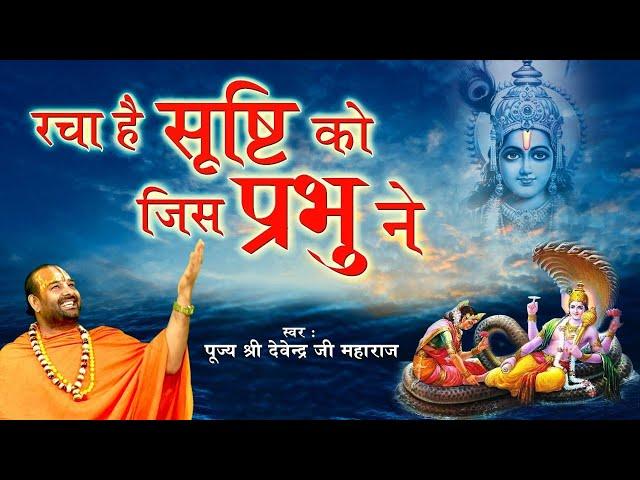 रचा है सृष्टि को जिस प्रभु ने

स्वर :
पूज्य श्री देवेन्द्र जी महाराज